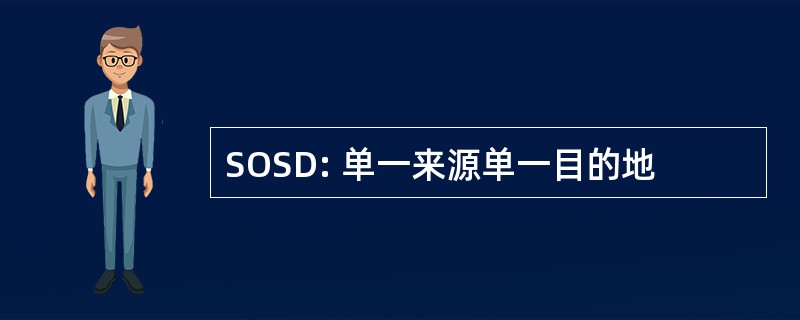 SOSD: 单一来源单一目的地